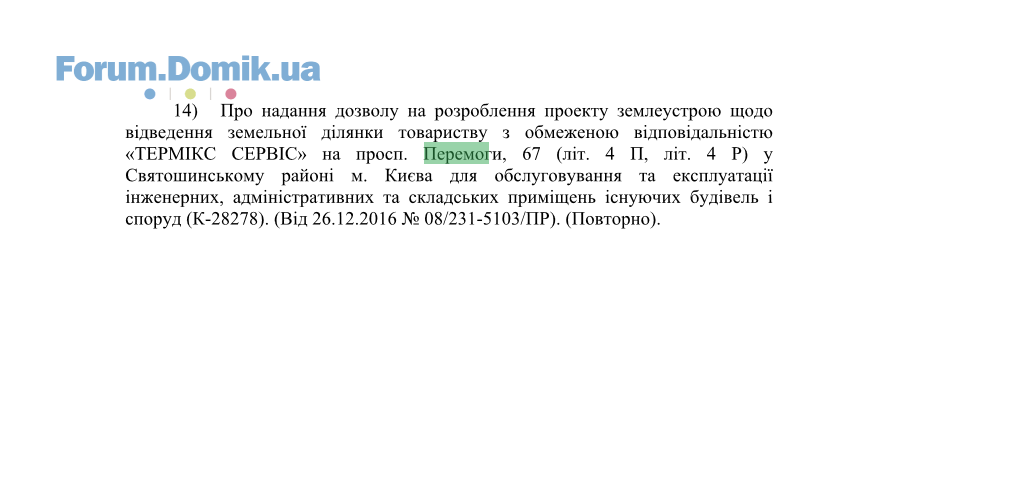 Forum.Domik.ua

14) Про надання дозволу на розроблення проекту землеустрою щодо відведення земельної ділянки товариству з обмеженою відповідальністю «ТЕРМІКС СЕРВІС» на просп. Перемоги, 67 (літ. 4 П, літ. 4 Р) у Святошинському районі м. Києва для обслуговування та експлуатації інженерних, адміністративних та складських приміщень існуючих будівель і споруд (К-28278). (Від 26.12.2016 № 08/231-5103/ПР). (Повторно).